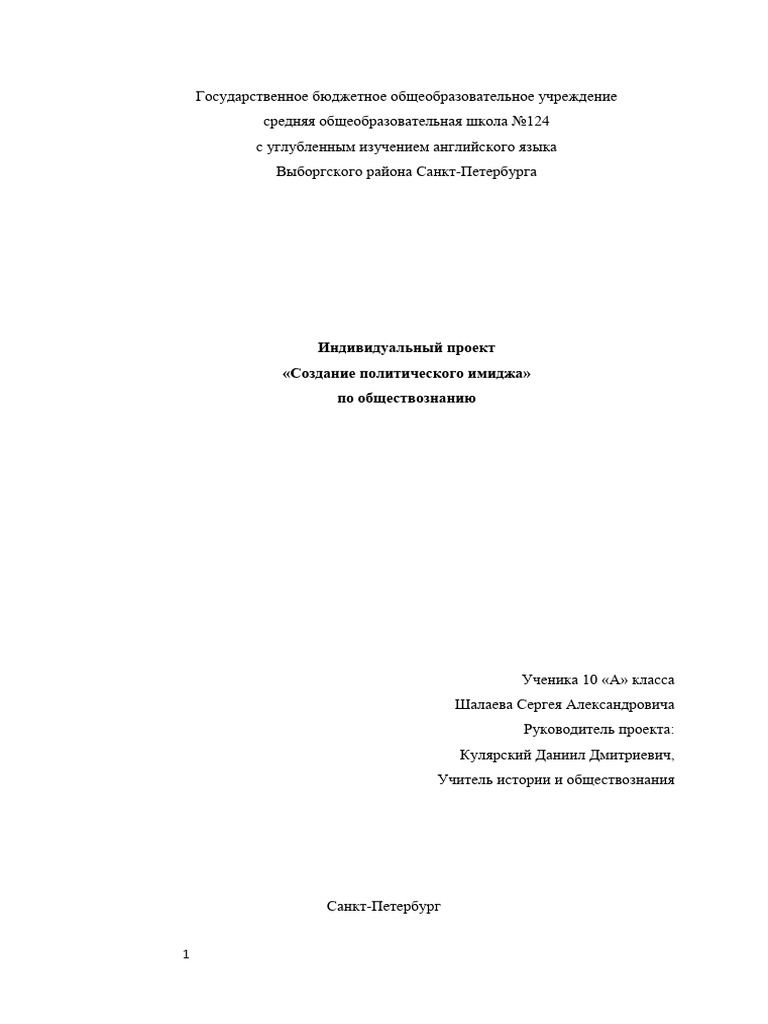 Государственное бюджетное общеобразовательное учреждение
средняя общеобразовательная школа №124
с углубленным изучением английского языка
Выборгского района Санкт-Петербурга

Индивидуальный проект
«Создание политического имиджа»
по обществознанию

Ученика 10 «А» класса
Шалаева Сергея Александровича
Руководитель проекта:
Кулярский Даниил Дмитриевич,
Учитель истории и обществознания

Санкт-Петербург

1